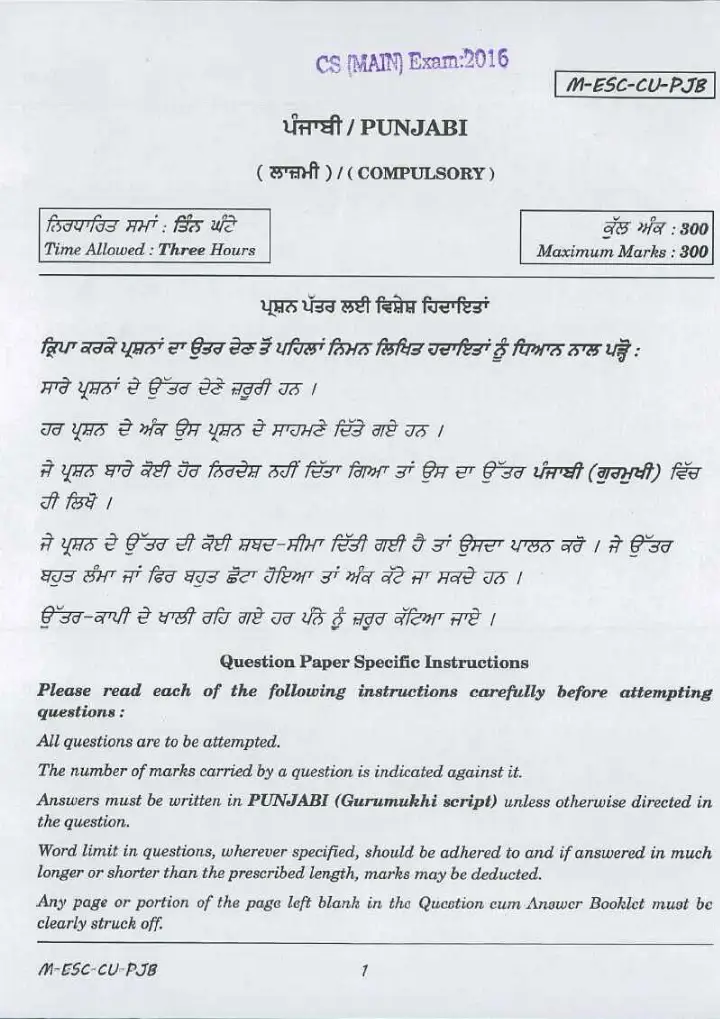 CS (MAIN) Exam:2016

M-ESC-CU-PJB

ਪੰਜਾਬੀ / PUNJABI

( ਲਾਜ਼ਮੀ ) / ( COMPULSORY )

ਨਿਰਧਾਰਿਤ ਸਮਾਂ : ਤਿੰਨ ਘੰਟੇ
Time Allowed : Three Hours

ਕੁੱਲ ਅੰਕ : 300
Maximum Marks : 300

ਪ੍ਰਸ਼ਨ ਪੱਤਰ ਲਈ ਵਿਸ਼ੇਸ਼ ਹਿਦਾਇਤਾਂ

ਕ੍ਰਿਪਾ ਕਰਕੇ ਪ੍ਰਸ਼ਨਾਂ ਦਾ ਉਤਰ ਦੇਣ ਤੋਂ ਪਹਿਲਾਂ ਨਿਮਨ ਲਿਖਿਤ ਹਦਾਇਤਾਂ ਨੂੰ ਧਿਆਨ ਨਾਲ ਪੜ੍ਹੋ :

ਸਾਰੇ ਪ੍ਰਸ਼ਨਾਂ ਦੇ ਉੱਤਰ ਦੇਣੇ ਜ਼ਰੂਰੀ ਹਨ ।

ਹਰ ਪ੍ਰਸ਼ਨ ਦੇ ਅੰਕ ਉਸ ਪ੍ਰਸ਼ਨ ਦੇ ਸਾਹਮਣੇ ਦਿੱਤੇ ਗਏ ਹਨ ।

ਜੇ ਪ੍ਰਸ਼ਨ ਬਾਰੇ ਕੋਈ ਹੋਰ ਨਿਰਦੇਸ਼ ਨਹੀਂ ਦਿੱਤਾ ਗਿਆ ਤਾਂ ਉਸ ਦਾ ਉੱਤਰ ਪੰਜਾਬੀ (ਗੁਰਮੁਖੀ) ਵਿੱਚ ਹੀ ਲਿਖੋ ।

ਜੇ ਪ੍ਰਸ਼ਨ ਦੇ ਉੱਤਰ ਦੀ ਕੋਈ ਸ਼ਬਦ-ਸੀਮਾ ਦਿੱਤੀ ਗਈ ਹੈ ਤਾਂ ਉਸਦਾ ਪਾਲਨ ਕਰੋ । ਜੇ ਉੱਤਰ ਬਹੁਤ ਲੰਮਾ ਜਾਂ ਫਿਰ ਬਹੁਤ ਛੋਟਾ ਹੋਇਆ ਤਾਂ ਅੰਕ ਕੱਟੇ ਜਾ ਸਕਦੇ ਹਨ ।

ਉੱਤਰ-ਕਾਪੀ ਦੇ ਖਾਲੀ ਰਹਿ ਗਏ ਹਰ ਪੰਨੇ ਨੂੰ ਜ਼ਰੂਰ ਕੱਟਿਆ ਜਾਏ ।

Question Paper Specific Instructions

Please read each of the following instructions carefully before attempting questions :

All questions are to be attempted.

The number of marks carried by a question is indicated against it.

Answers must be written in PUNJABI (Gurumukhi script) unless otherwise directed in the question.

Word limit in questions, wherever specified, should be adhered to and if answered in much longer or shorter than the prescribed length, marks may be deducted.

Any page or portion of the page left blank in the Question cum Answer Booklet must be clearly struck off.

M-ESC-CU-PJB

1